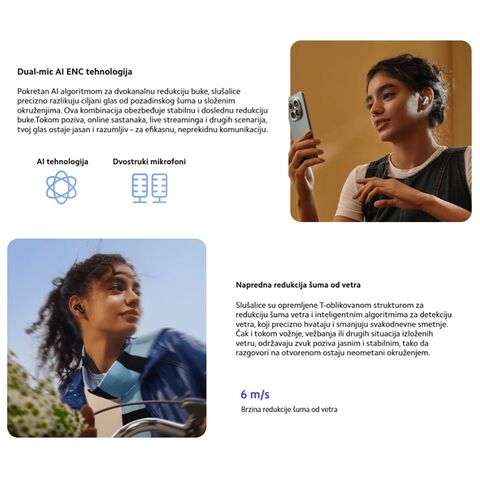 Dual-mic AI ENC tehnologija

Pokretan AI algoritmom za dvokanalnu redukciju buke, slušalice precizno razlikuju ciljani glas od pozadinskog šuma u složenim okruženjima. Ova kombinacija obezbeđuje stabilnu i doslednu redukciju buke.Tokom poziva, online sastanaka, live streaminga i drugih scenarija, tvoj glas ostaje jasan i razumljiv – za efikasnu, neprekidnu komunikaciju.

AI tehnologija

Dvostruki mikrofoni

Napredna redukcija šuma od vetra

Slušalice su opremljene T-oblikovanom strukturom za redukciju šuma vetra i inteligentnim algoritmima za detekciju vetra, koji precizno hvataju i smanjuju svakodnevne smetnje. Čak i tokom vožnje, vežbanja ili drugih situacija izloženih vetru, održavaju zvuk poziva jasnim i stabilnim, tako da razgovori na otvorenom ostaju neometani okruženjem.

6 m/s

Brzina redukcije šuma od vetra